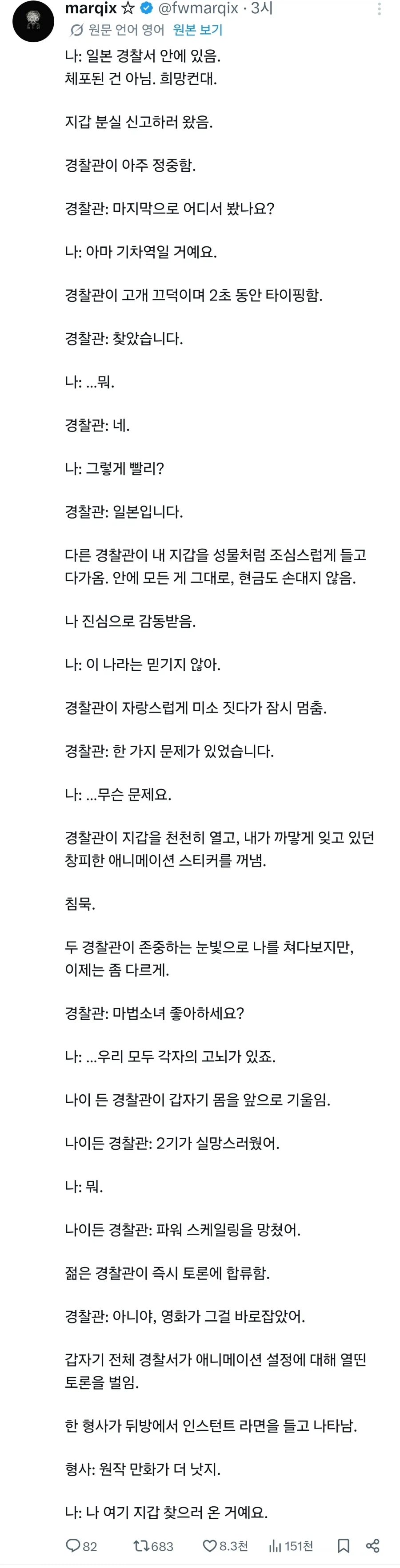 marqix ☆ @fwmarqix · 3시
원문 언어 영어 원본 보기

나: 일본 경찰서 안에 있음.
체포된 건 아님. 희망컨대.

지갑 분실 신고하러 왔음.

경찰관이 아주 정중함.

경찰관: 마지막으로 어디서 봤나요?

나: 아마 기차역일 거예요.

경찰관이 고개 끄덕이며 2초 동안 타이핑함.

경찰관: 찾았습니다.

나: ...뭐.

경찰관: 네.

나: 그렇게 빨리?

경찰관: 일본입니다.

다른 경찰관이 내 지갑을 성물처럼 조심스럽게 들고 다가옴. 안에 모든 게 그대로, 현금도 손대지 않음.

나 진심으로 감동받음.

나: 이 나라는 믿기지 않아.

경찰관이 자랑스럽게 미소 짓다가 잠시 멈춤.

경찰관: 한 가지 문제가 있었습니다.

나: ...무슨 문제요.

경찰관이 지갑을 천천히 열고, 내가 까맣게 잊고 있던 창피한 애니메이션 스티커를 꺼냄.

침묵.

두 경찰관이 존중하는 눈빛으로 나를 쳐다보지만, 이제는 좀 다르게.

경찰관: 마법소녀 좋아하세요?

나: ...우리 모두 각자의 고뇌가 있죠.

나이 든 경찰관이 갑자기 몸을 앞으로 기울임.

나이든 경찰관: 2기가 실망스러웠어.

나: 뭐.

나이든 경찰관: 파워 스케일링을 망쳤어.

젊은 경찰관이 즉시 토론에 합류함.

경찰관: 아니야, 영화가 그걸 바로잡았어.

갑자기 전체 경찰서가 애니메이션 설정에 대해 열띤 토론을 벌임.

한 형사가 뒤방에서 인스턴트 라면을 들고 나타남.

형사: 원작 만화가 더 낫지.

나: 나 여기 지갑 찾으러 온 거예요.

82 683 8.3천 151천